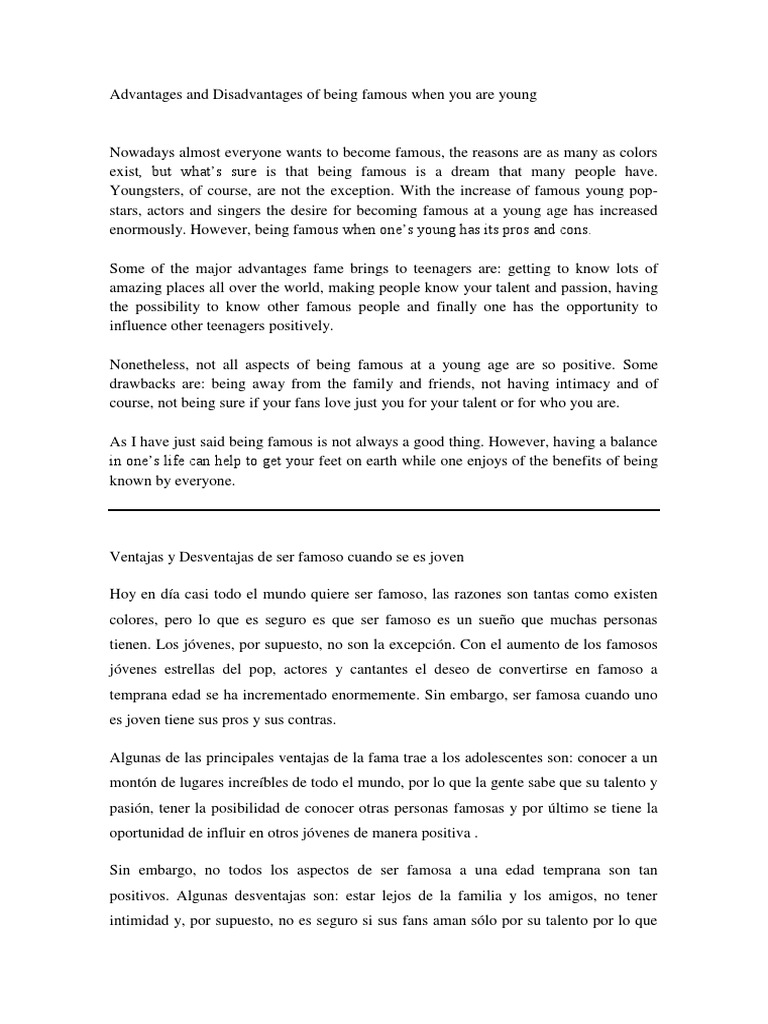 Advantages and Disadvantages of being famous when you are young

Nowadays almost everyone wants to become famous, the reasons are as many as colors exist, but what's sure is that being famous is a dream that many people have. Youngsters, of course, are not the exception. With the increase of famous young pop-stars, actors and singers the desire for becoming famous at a young age has increased enormously. However, being famous when one's young has its pros and cons.

Some of the major advantages fame brings to teenagers are: getting to know lots of amazing places all over the world, making people know your talent and passion, having the possibility to know other famous people and finally one has the opportunity to influence other teenagers positively.

Nonetheless, not all aspects of being famous at a young age are so positive. Some drawbacks are: being away from the family and friends, not having intimacy and of course, not being sure if your fans love just you for your talent or for who you are.

As I have just said being famous is not always a good thing. However, having a balance in one's life can help to get your feet on earth while one enjoys of the benefits of being known by everyone.

Ventajas y Desventajas de ser famoso cuando se es joven

Hoy en día casi todo el mundo quiere ser famoso, las razones son tantas como existen colores, pero lo que es seguro es que ser famoso es un sueño que muchas personas tienen. Los jóvenes, por supuesto, no son la excepción. Con el aumento de los famosos jóvenes estrellas del pop, actores y cantantes el deseo de convertirse en famoso a temprana edad se ha incrementado enormemente. Sin embargo, ser famosa cuando uno es joven tiene sus pros y sus contras.

Algunas de las principales ventajas de la fama trae a los adolescentes son: conocer a un montón de lugares increíbles de todo el mundo, por lo que la gente sabe que su talento y pasión, tener la posibilidad de conocer otras personas famosas y por último se tiene la oportunidad de influir en otros jóvenes de manera positiva .

Sin embargo, no todos los aspectos de ser famosa a una edad temprana son tan positivos. Algunas desventajas son: estar lejos de la familia y los amigos, no tener intimidad y, por supuesto, no es seguro si sus fans aman sólo por su talento por lo que